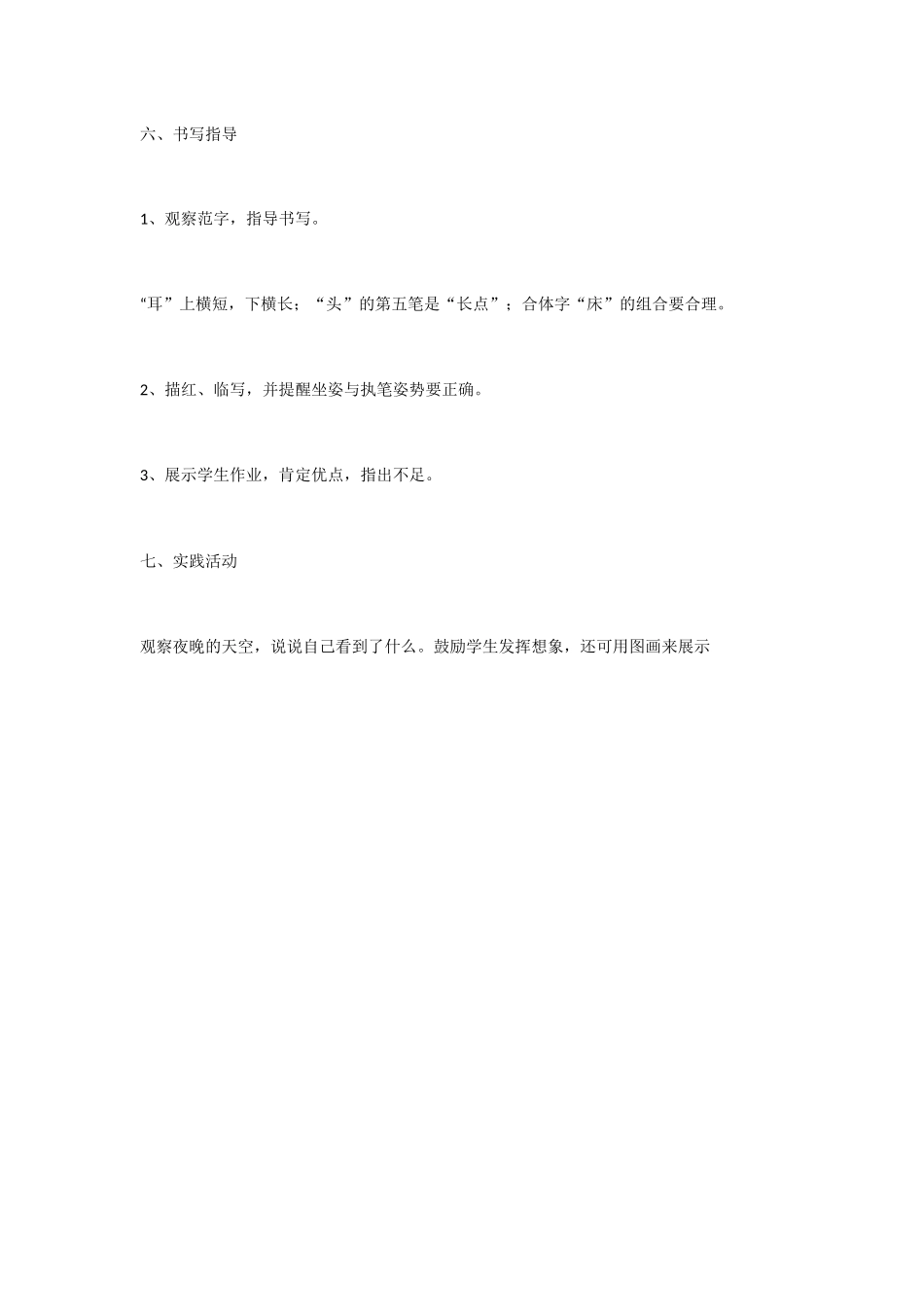 六、书写指导

1、观察范字，指导书写。

“耳”上横短，下横长；“头”的第五笔是“长点”；合体字“床”的组合要合理。

2、描红、临写，并提醒坐姿与执笔姿势要正确。

3、展示学生作业，肯定优点，指出不足。

七、实践活动

观察夜晚的天空，说说自己看到了什么。鼓励学生发挥想象，还可用图画来展示